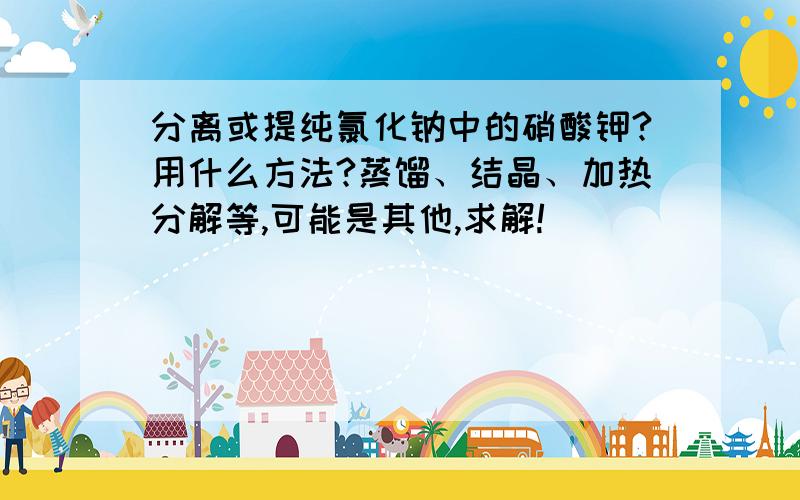 分离或提纯氯化钠中的硝酸钾?用什么方法?蒸馏、结晶、加热分解等,可能是其他,求解!